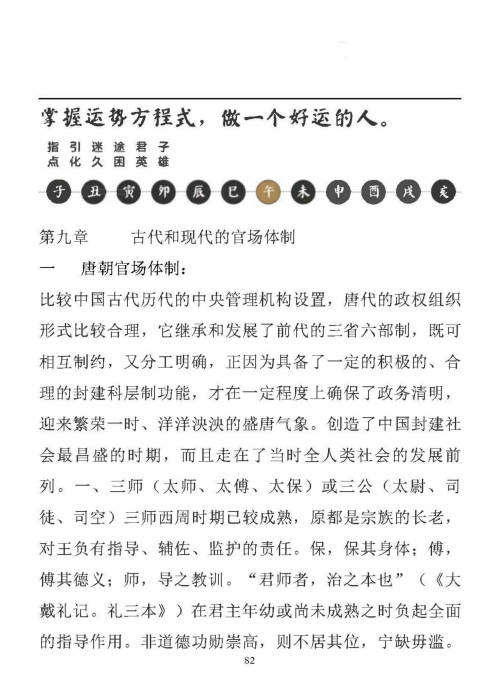 掌握运势方程式，做一个好运的人。

指引迷途君子
点化久困英雄

子 丑 寅 卯 辰 巳 午 未 申 酉 戌 亥

第九章　　古代和现代的官场体制

一　唐朝官场体制：

比较中国古代历代的中央管理机构设置，唐代的政权组织形式比较合理，它继承和发展了前代的三省六部制，既可相互制约，又分工明确，正因为具备了一定的积极的、合理的封建科层制功能，才在一定程度上确保了政务清明，迎来繁荣一时、洋洋泱泱的盛唐气象。创造了中国封建社会最昌盛的时期，而且走在了当时全人类社会的发展前列。一、三师（太师、太傅、太保）或三公（太尉、司徒、司空）三师西周时期已较成熟，原都是宗族的长老，对王负有指导、辅佐、监护的责任。保，保其身体；傅，傅其德义；师，导之教训。“君师者，治之本也”（《大戴礼记。礼三本》）在君主年幼或尚未成熟之时负起全面的指导作用。非道德功勋崇高，则不居其位，宁缺毋滥。

82